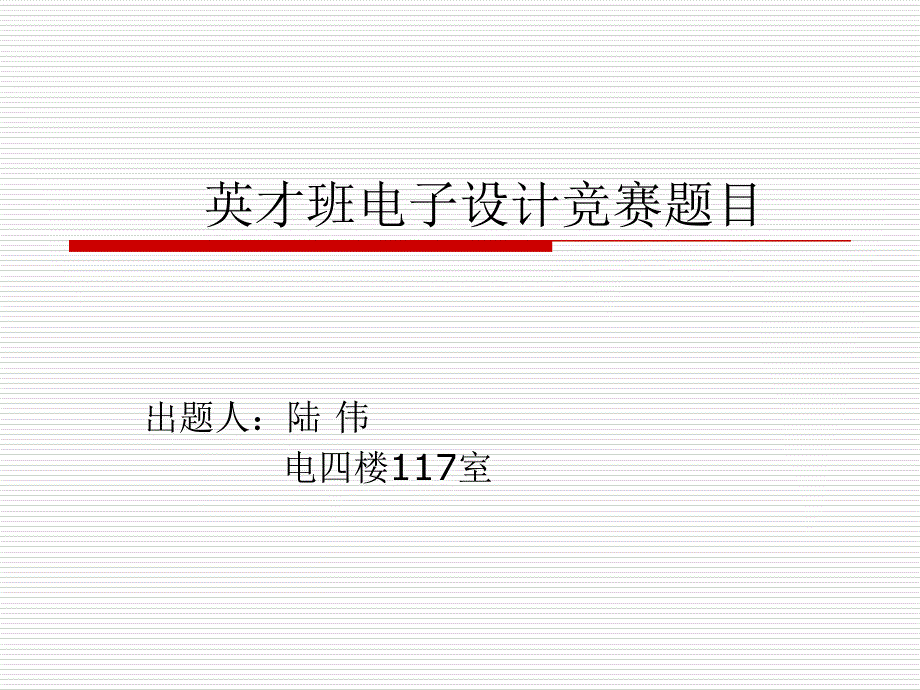 英才班电子设计竞赛题目

出题人：陆 伟
电四楼117室